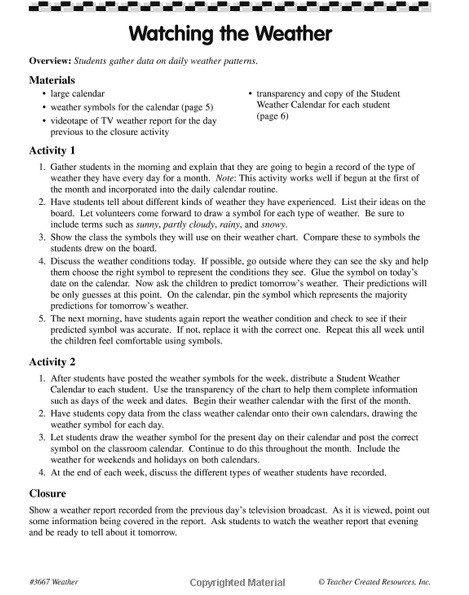 Watching the Weather

Overview: Students gather data on daily weather patterns.

Materials

• large calendar
• weather symbols for the calendar (page 5)
• videotape of TV weather report for the day previous to the closure activity
• transparency and copy of the Student Weather Calendar for each student (page 6)

Activity 1

1. Gather students in the morning and explain that they are going to begin a record of the type of weather they have every day for a month. Note: This activity works well if begun at the first of the month and incorporated into the daily calendar routine.
2. Have students tell about different kinds of weather they have experienced. List their ideas on the board. Let volunteers come forward to draw a symbol for each type of weather. Be sure to include terms such as sunny, partly cloudy, rainy, and snowy.
3. Show the class the symbols they will use on their weather chart. Compare these to symbols the students drew on the board.
4. Discuss the weather conditions today. If possible, go outside where they can see the sky and help them choose the right symbol to represent the conditions they see. Glue the symbol on today's date on the calendar. Now ask the children to predict tomorrow's weather. Their predictions will be only guesses at this point. On the calendar, pin the symbol which represents the majority predictions for tomorrow's weather.
5. The next morning, have students again report the weather condition and check to see if their predicted symbol was accurate. If not, replace it with the correct one. Repeat this all week until the children feel comfortable using symbols.

Activity 2

1. After students have posted the weather symbols for the week, distribute a Student Weather Calendar to each student. Use the transparency of the chart to help them complete information such as days of the week and dates. Begin their weather calendar with the first of the month.
2. Have students copy data from the class weather calendar onto their own calendars, drawing the weather symbol for each day.
3. Let students draw the weather symbol for the present day on their calendar and post the correct symbol on the classroom calendar. Continue to do this throughout the month. Include the weather for weekends and holidays on both calendars.
4. At the end of each week, discuss the different types of weather students have recorded.

Closure

Show a weather report recorded from the previous day's television broadcast. As it is viewed, point out some information being covered in the report. Ask students to watch the weather report that evening and be ready to tell about it tomorrow.

#3667 Weather    Copyrighted Material    © Teacher Created Resources, Inc.